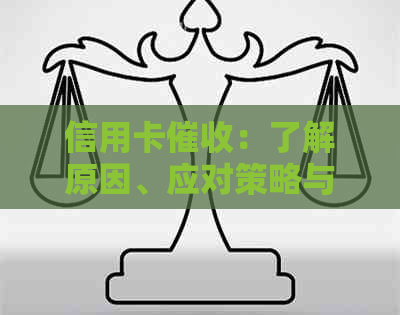 信用卡催收：了解原因、应对策略与